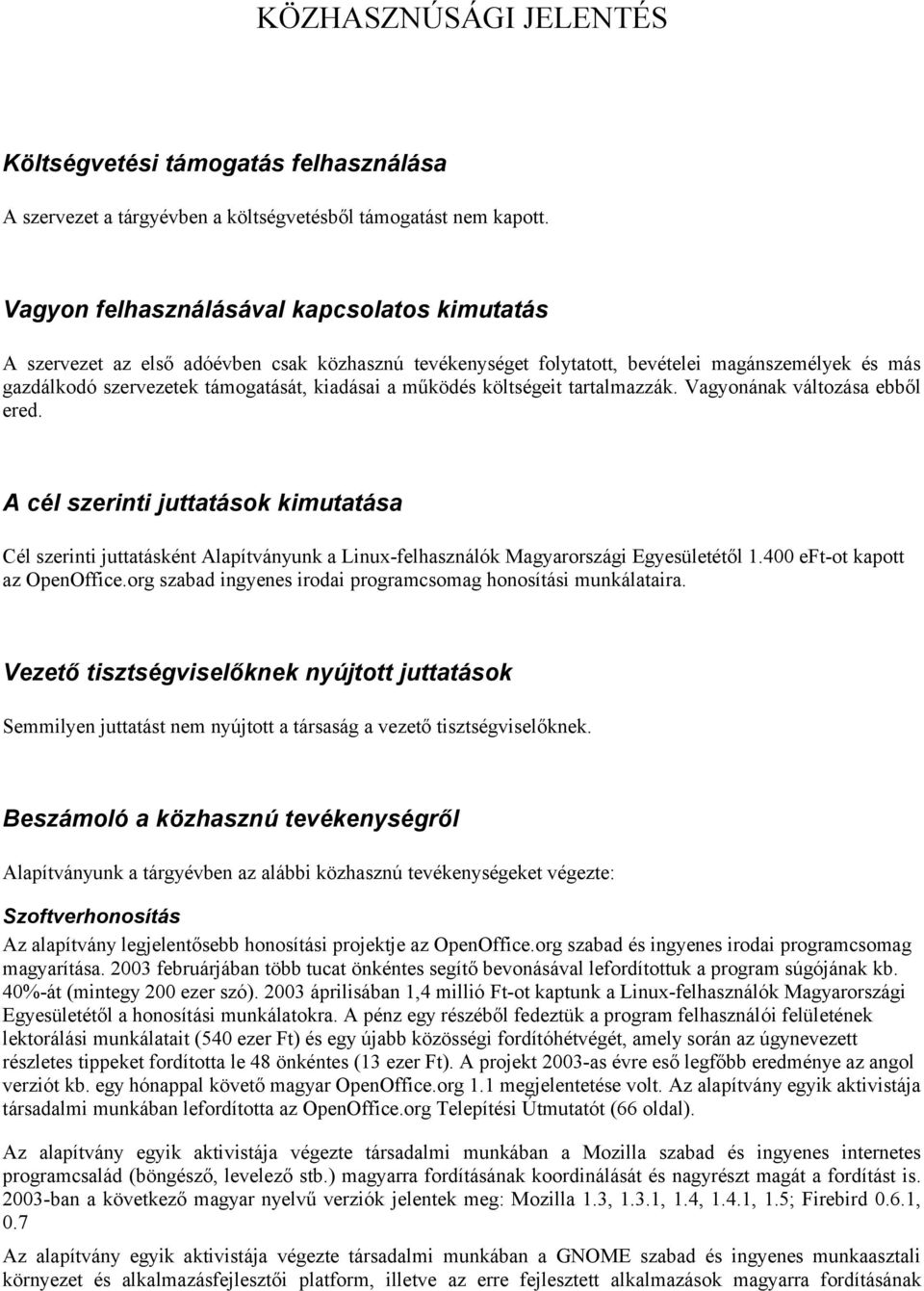 KÖZHASZNÚSÁGI JELENTÉS

Költségvetési támogatás felhasználása

A szervezet a tárgyévben a költségvetésből támogatást nem kapott.

Vagyon felhasználásával kapcsolatos kimutatás

A szervezet az első adóévben csak közhasznú tevékenységet folytatott, bevételei magánszemélyek és más gazdálkodó szervezetek támogatását, kiadásai a működés költségeit tartalmazzák. Vagyonának változása ebből ered.

A cél szerinti juttatások kimutatása

Cél szerinti juttatásként Alapítványunk a Linux-felhasználók Magyarországi Egyesületétől 1.400 eFt-ot kapott az OpenOffice.org szabad ingyenes irodai programcsomag honosítási munkálataira.

Vezető tisztségviselőknek nyújtott juttatások

Semmilyen juttatást nem nyújtott a társaság a vezető tisztségviselőknek.

Beszámoló a közhasznú tevékenységről

Alapítványunk a tárgyévben az alábbi közhasznú tevékenységeket végezte:

Szoftverhonosítás

Az alapítvány legjelentősebb honosítási projektje az OpenOffice.org szabad és ingyenes irodai programcsomag magyarítása. 2003 februárjában több tucat önkéntes segítő bevonásával lefordítottuk a program súgójának kb. 40%-át (mintegy 200 ezer szó). 2003 áprilisában 1,4 millió Ft-ot kaptunk a Linux-felhasználók Magyarországi Egyesületétől a honosítási munkálatokra. A pénz egy részéből fedeztük a program felhasználói felületének lektorálási munkálatait (540 ezer Ft) és egy újabb közösségi fordítóhétvégét, amely során az úgynevezett részletes tippeket fordította le 48 önkéntes (13 ezer Ft). A projekt 2003-as évre eső legfőbb eredménye az angol verziót kb. egy hónappal követő magyar OpenOffice.org 1.1 megjelentetése volt. Az alapítvány egyik aktivistája társadalmi munkában lefordította az OpenOffice.org Telepítési Útmutatót (66 oldal).

Az alapítvány egyik aktivistája végezte társadalmi munkában a Mozilla szabad és ingyenes internetes programcsalád (böngésző, levelező stb.) magyarra fordításának koordinálását és nagyrészt magát a fordítást is. 2003-ban a következő magyar nyelvű verziók jelentek meg: Mozilla 1.3, 1.3.1, 1.4, 1.4.1, 1.5; Firebird 0.6.1, 0.7

Az alapítvány egyik aktivistája végezte társadalmi munkában a GNOME szabad és ingyenes munkaasztali környezet és alkalmazásfejlesztői platform, illetve az erre fejlesztett alkalmazások magyarra fordításának